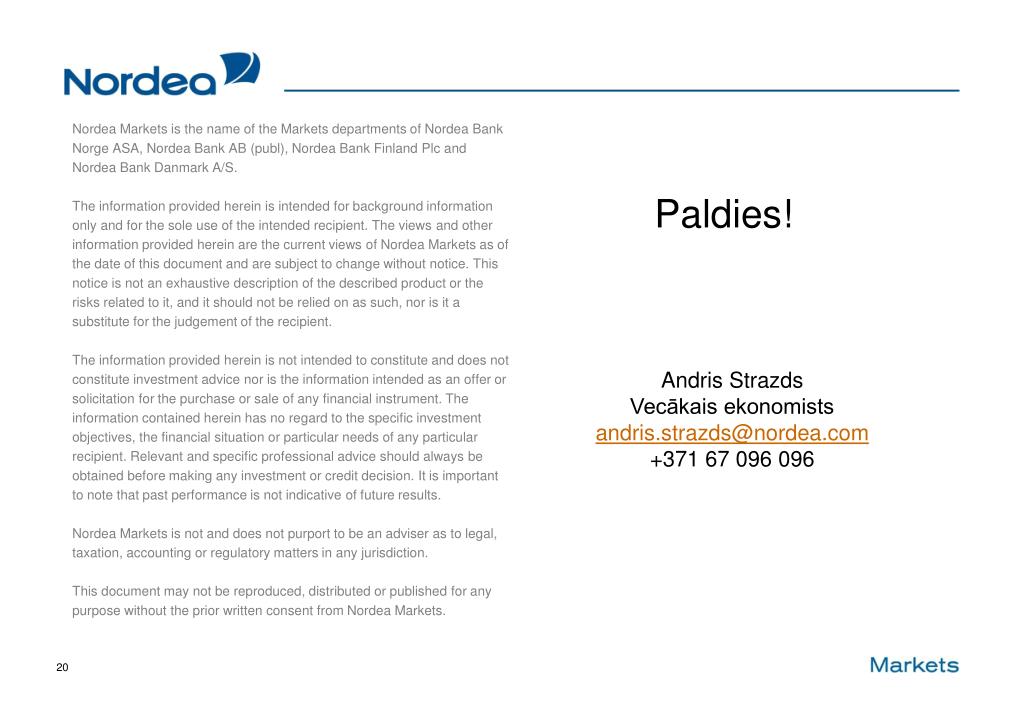 Nordea

Nordea Markets is the name of the Markets departments of Nordea Bank Norge ASA, Nordea Bank AB (publ), Nordea Bank Finland Plc and Nordea Bank Danmark A/S.

The information provided herein is intended for background information only and for the sole use of the intended recipient. The views and other information provided herein are the current views of Nordea Markets as of the date of this document and are subject to change without notice. This notice is not an exhaustive description of the described product or the risks related to it, and it should not be relied on as such, nor is it a substitute for the judgement of the recipient.

The information provided herein is not intended to constitute and does not constitute investment advice nor is the information intended as an offer or solicitation for the purchase or sale of any financial instrument. The information contained herein has no regard to the specific investment objectives, the financial situation or particular needs of any particular recipient. Relevant and specific professional advice should always be obtained before making any investment or credit decision. It is important to note that past performance is not indicative of future results.

Nordea Markets is not and does not purport to be an adviser as to legal, taxation, accounting or regulatory matters in any jurisdiction.

This document may not be reproduced, distributed or published for any purpose without the prior written consent from Nordea Markets.

Paldies!

Andris Strazds
Vecākais ekonomists
andris.strazds@nordea.com
+371 67 096 096

20

Markets